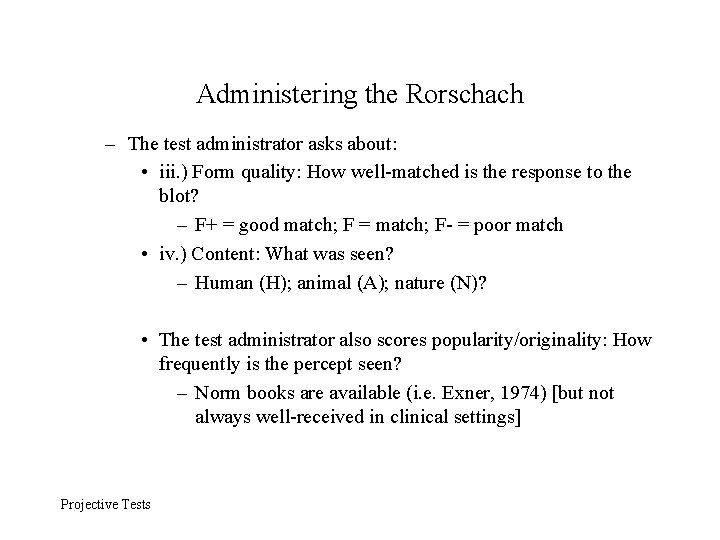 Administering the Rorschach

– The test administrator asks about:

• iii.) Form quality: How well-matched is the response to the blot?

– F+ = good match; F = match; F- = poor match

• iv.) Content: What was seen?

– Human (H); animal (A); nature (N)?

• The test administrator also scores popularity/originality: How frequently is the percept seen?

– Norm books are available (i.e. Exner, 1974) [but not always well-received in clinical settings]

Projective Tests